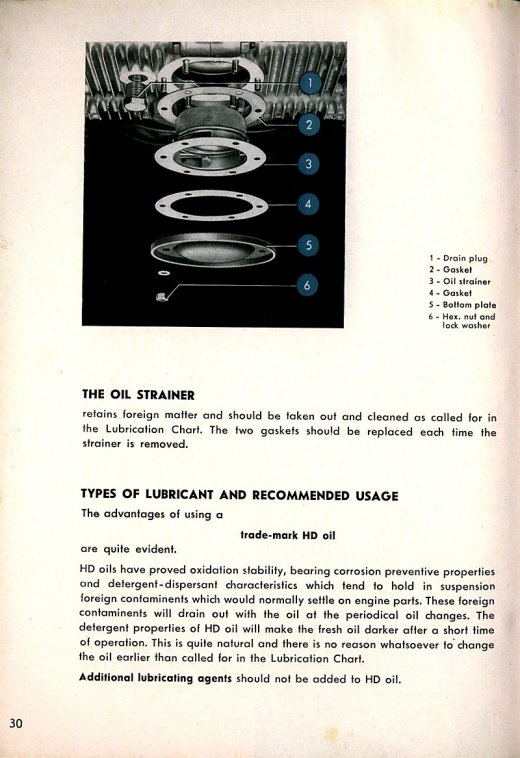 1
2
3
4
5
6

1 - Drain plug
2 - Gasket
3 - Oil strainer
4 - Gasket
5 - Bottom plate
6 - Hex. nut and lock washer

THE OIL STRAINER

retains foreign matter and should be taken out and cleaned as called for in the Lubrication Chart. The two gaskets should be replaced each time the strainer is removed.

TYPES OF LUBRICANT AND RECOMMENDED USAGE

The advantages of using a

trade-mark HD oil

are quite evident.

HD oils have proved oxidation stability, bearing corrosion preventive properties and detergent-dispersant characteristics which tend to hold in suspension foreign contaminents which would normally settle on engine parts. These foreign contaminents will drain out with the oil at the periodical oil changes. The detergent properties of HD oil will make the fresh oil darker after a short time of operation. This is quite natural and there is no reason whatsoever to change the oil earlier than called for in the Lubrication Chart.

Additional lubricating agents should not be added to HD oil.

30